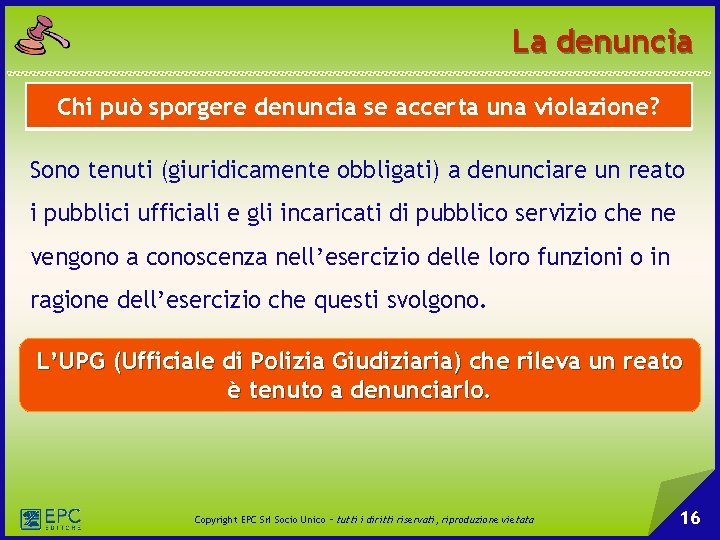 La denuncia

Chi può sporgere denuncia se accerta una violazione?

Sono tenuti (giuridicamente obbligati) a denunciare un reato i pubblici ufficiali e gli incaricati di pubblico servizio che ne vengono a conoscenza nell'esercizio delle loro funzioni o in ragione dell'esercizio che questi svolgono.

L'UPG (Ufficiale di Polizia Giudiziaria) che rileva un reato è tenuto a denunciarlo.

EPC EDITORE

Copyright EPC Srl Socio Unico – tutti i diritti riservati, riproduzione vietata

16